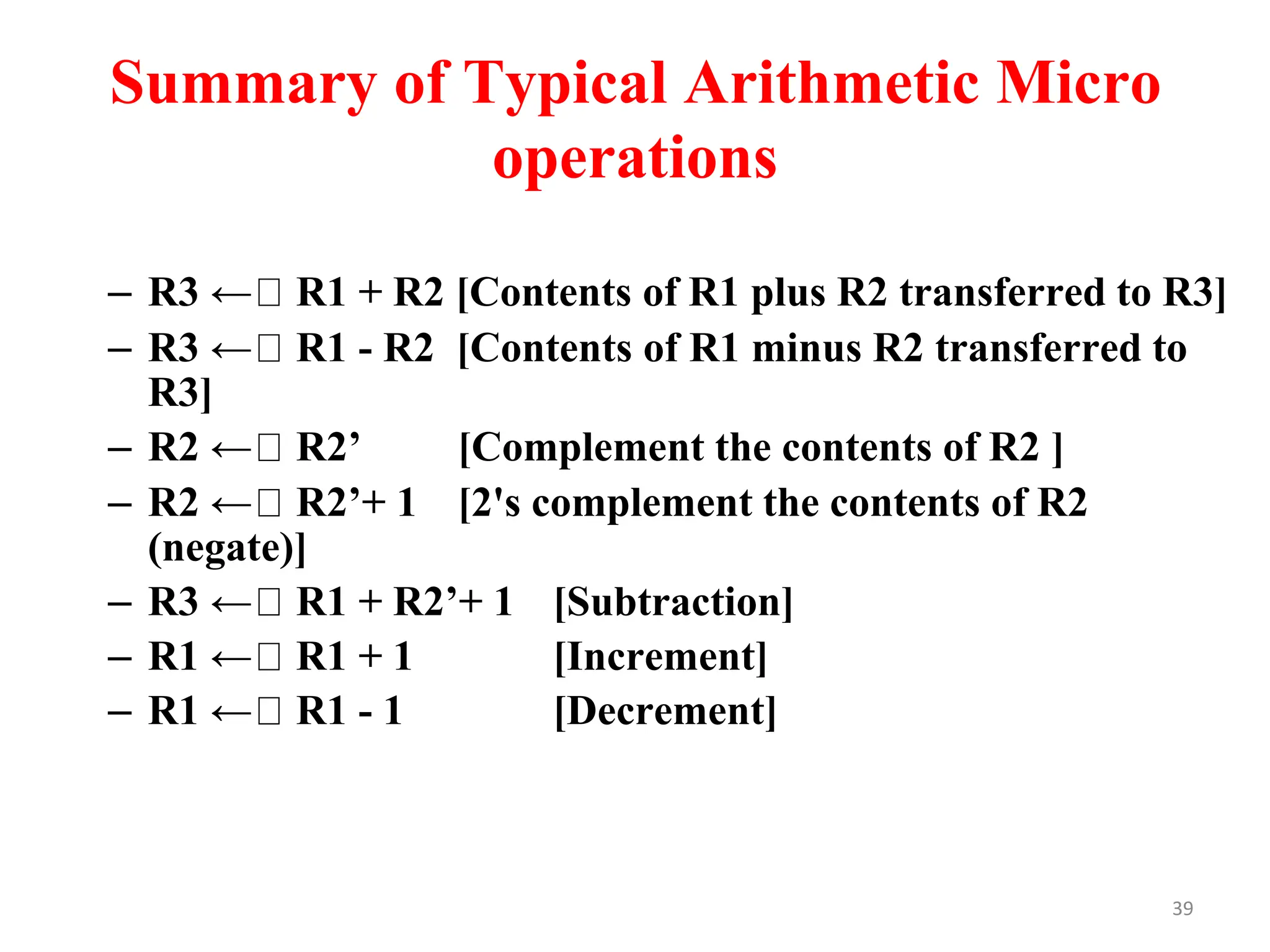 Summary of Typical Arithmetic Micro operations

– R3 ←□ R1 + R2 [Contents of R1 plus R2 transferred to R3]
– R3 ←□ R1 - R2 [Contents of R1 minus R2 transferred to R3]
– R2 ←□ R2’ [Complement the contents of R2 ]
– R2 ←□ R2’+ 1 [2's complement the contents of R2 (negate)]
– R3 ←□ R1 + R2’+ 1 [Subtraction]
– R1 ←□ R1 + 1 [Increment]
– R1 ←□ R1 - 1 [Decrement]

39